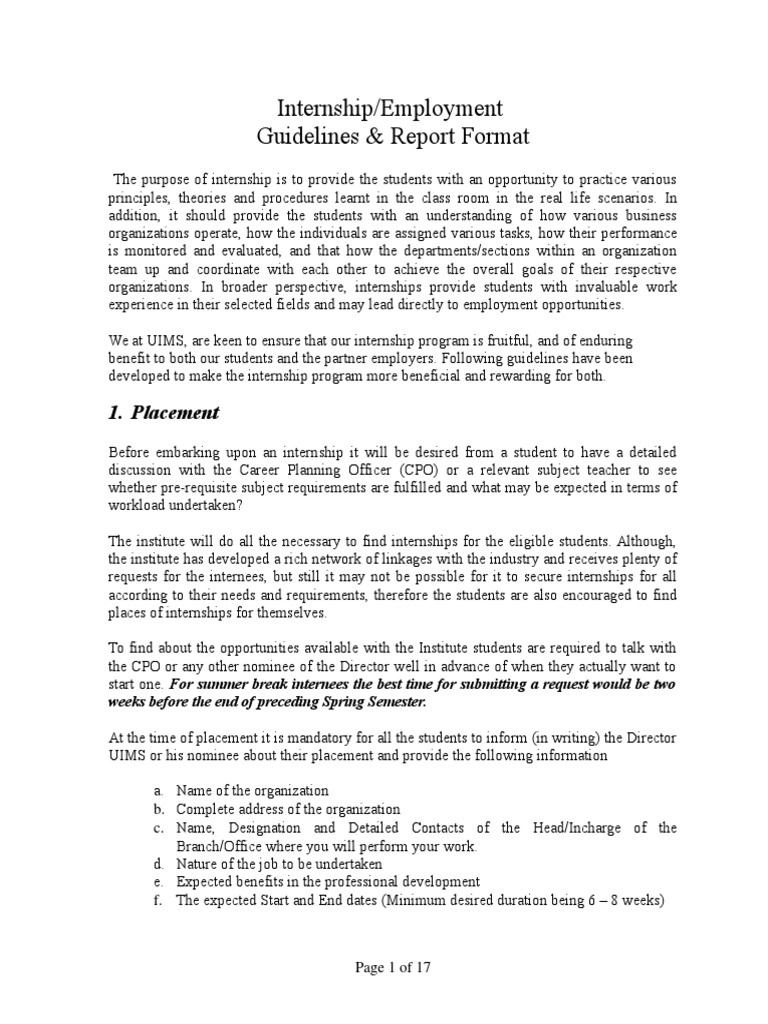 Internship/Employment
Guidelines & Report Format

The purpose of internship is to provide the students with an opportunity to practice various principles, theories and procedures learnt in the class room in the real life scenarios. In addition, it should provide the students with an understanding of how various business organizations operate, how the individuals are assigned various tasks, how their performance is monitored and evaluated, and that how the departments/sections within an organization team up and coordinate with each other to achieve the overall goals of their respective organizations. In broader perspective, internships provide students with invaluable work experience in their selected fields and may lead directly to employment opportunities.

We at UIMS, are keen to ensure that our internship program is fruitful, and of enduring benefit to both our students and the partner employers. Following guidelines have been developed to make the internship program more beneficial and rewarding for both.

1. Placement

Before embarking upon an internship it will be desired from a student to have a detailed discussion with the Career Planning Officer (CPO) or a relevant subject teacher to see whether pre-requisite subject requirements are fulfilled and what may be expected in terms of workload undertaken?

The institute will do all the necessary to find internships for the eligible students. Although, the institute has developed a rich network of linkages with the industry and receives plenty of requests for the internees, but still it may not be possible for it to secure internships for all according to their needs and requirements, therefore the students are also encouraged to find places of internships for themselves.

To find about the opportunities available with the Institute students are required to talk with the CPO or any other nominee of the Director well in advance of when they actually want to start one. For summer break internees the best time for submitting a request would be two weeks before the end of preceding Spring Semester.

At the time of placement it is mandatory for all the students to inform (in writing) the Director UIMS or his nominee about their placement and provide the following information

a. Name of the organization
b. Complete address of the organization
c. Name, Designation and Detailed Contacts of the Head/Incharge of the Branch/Office where you will perform your work.
d. Nature of the job to be undertaken
e. Expected benefits in the professional development
f. The expected Start and End dates (Minimum desired duration being 6 – 8 weeks)

Page 1 of 17